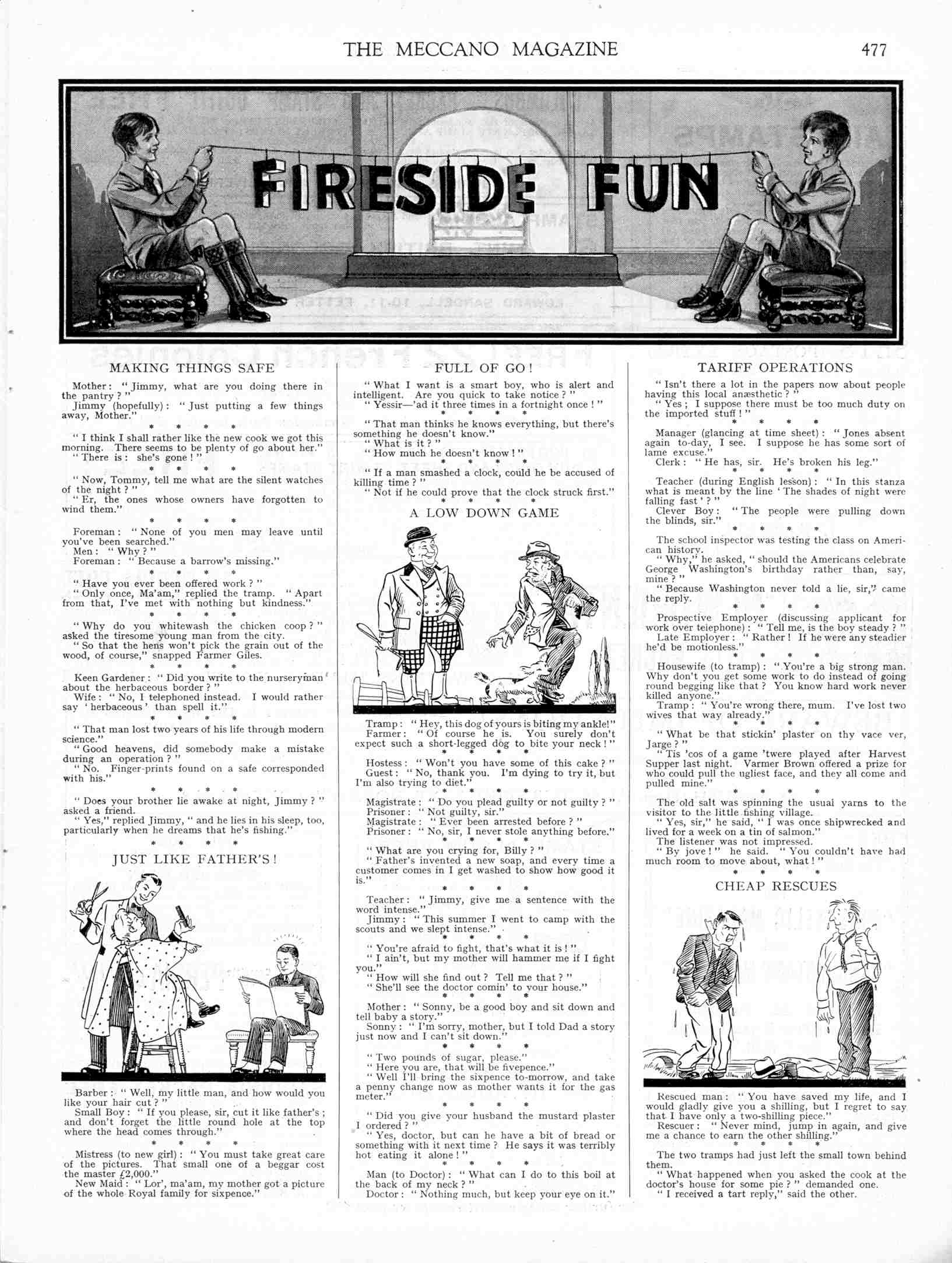 THE MECCANO MAGAZINE 477

FIRESIDE FUN

MAKING THINGS SAFE

Mother: "Jimmy, what are you doing there in the pantry?"
Jimmy (hopefully): "Just putting a few things away, Mother."

\* \* \* \*

"I think I shall rather like the new cook we got this morning. There seems to be plenty of go about her."
"There is: she's gone!"

\* \* \* \*

"Now, Tommy, tell me what are the silent watches of the night?"
"Er, the ones whose owners have forgotten to wind them."

\* \* \* \*

Foreman: "None of you men may leave until you've been searched."
Men: "Why?"
Foreman: "Because a barrow's missing."

\* \* \* \*

"Have you ever been offered work?"
"Only once, Ma'am," replied the tramp. "Apart from that, I've met with nothing but kindness."

\* \* \* \*

"Why do you whitewash the chicken coop?" asked the tiresome young man from the city.
"So that the hens won't pick the grain out of the wood, of course," snapped Farmer Giles.

\* \* \* \*

Keen Gardener: "Did you write to the nurseryman about the herbaceous border?"
Wife: "No, I telephoned instead. I would rather say 'herbaceous' than spell it."

\* \* \* \*

"That man lost two years of his life through modern science."
"Good heavens, did somebody make a mistake during an operation?"
"No. Finger-prints found on a safe corresponded with his."

\* \* \* \*

"Does your brother lie awake at night, Jimmy?" asked a friend.
"Yes," replied Jimmy, "and he lies in his sleep, too, particularly when he dreams that he's fishing."

\* \* \* \*

JUST LIKE FATHER'S!

Barber: "Well, my little man, and how would you like your hair cut?"
Small Boy: "If you please, sir, cut it like father's; and don't forget the little round hole at the top where the head comes through."

\* \* \* \*

Mistress (to new girl): "You must take great care of the pictures. That small one of a beggar cost the master £2,000."
New Maid: "Lor', ma'am, my mother got a picture of the whole Royal family for sixpence."

FULL OF GO!

"What I want is a smart boy, who is alert and intelligent. Are you quick to take notice?"
"Yessir—'ad it three times in a fortnight once!"

\* \* \* \*

"That man thinks he knows everything, but there's something he doesn't know."
"What is it?"
"How much he doesn't know!"

\* \* \* \*

"If a man smashed a clock, could he be accused of killing time?"
"Not if he could prove that the clock struck first."

\* \* \* \*

A LOW DOWN GAME

Tramp: "Hey, this dog of yours is biting my ankle!"
Farmer: "Of course he is. You surely don't expect such a short-legged dog to bite your neck!"

\* \* \* \*

Hostess: "Won't you have some of this cake?"
Guest: "No, thank you. I'm dying to try it, but I'm also trying to diet."

\* \* \* \*

Magistrate: "Do you plead guilty or not guilty?"
Prisoner: "Not guilty, sir."
Magistrate: "Ever been arrested before?"
Prisoner: "No, sir, I never stole anything before."

\* \* \* \*

"What are you crying for, Billy?"
"Father's invented a new soap, and every time a customer comes in I get washed to show how good it is."

\* \* \* \*

Teacher: "Jimmy, give me a sentence with the word intense."
Jimmy: "This summer I went to camp with the scouts and we slept intense."

\* \* \* \*

"You're afraid to fight, that's what it is!"
"I ain't, but my mother will hammer me if I fight you."
"How will she find out? Tell me that?"
"She'll see the doctor comin' to your house."

\* \* \* \*

Mother: "Sonny, be a good boy and sit down and tell baby a story."
Sonny: "I'm sorry, mother, but I told Dad a story just now and I can't sit down."

\* \* \* \*

"Two pounds of sugar, please."
"Here you are, that will be fivepence."
"Well I'll bring the sixpence to-morrow, and take a penny change now as mother wants it for the gas meter."

\* \* \* \*

"Did you give your husband the mustard plaster I ordered?"
"Yes, doctor, but can he have a bit of bread or something with it next time? He says it was terribly hot eating it alone!"

\* \* \* \*

Man (to Doctor): "What can I do to this boil at the back of my neck?"
Doctor: "Nothing much, but keep your eye on it."

TARIFF OPERATIONS

"Isn't there a lot in the papers now about people having this local anæsthetic?"
"Yes; I suppose there must be too much duty on the imported stuff!"

\* \* \* \*

Manager (glancing at time sheet): "Jones absent again to-day, I see. I suppose he has some sort of lame excuse."
Clerk: "He has, sir. He's broken his leg."

\* \* \* \*

Teacher (during English lesson): "In this stanza what is meant by the line 'The shades of night were falling fast'?"
Clever Boy: "The people were pulling down the blinds, sir."

\* \* \* \*

The school inspector was testing the class on American history.
"Why," he asked, "should the Americans celebrate George Washington's birthday rather than, say, mine?"
"Because Washington never told a lie, sir," came the reply.

\* \* \* \*

Prospective Employer (discussing applicant for work over telephone): "Tell me, is the boy steady?"
Late Employer: "Rather! If he were any steadier he'd be motionless."

\* \* \* \*

Housewife (to tramp): "You're a big strong man. Why don't you get some work to do instead of going round begging like that? You know hard work never killed anyone."
Tramp: "You're wrong there, mum. I've lost two wives that way already."

\* \* \* \*

"What be that stickin' plaster on thy vace ver, Jarge?"
"Tis 'cos of a game 'twere played after Harvest Supper last night. Varmer Brown offered a prize for who could pull the ugliest face, and they all come and pulled mine."

\* \* \* \*

The old salt was spinning the usual yarns to the visitor to the little fishing village.
"Yes, sir," he said, "I was once shipwrecked and lived for a week on a tin of salmon."
The listener was not impressed.
"By jove!" he said. "You couldn't have had much room to move about, what!"

\* \* \* \*

CHEAP RESCUES

Rescued man: "You have saved my life, and I would gladly give you a shilling, but I regret to say that I have only a two-shilling piece."
Rescuer: "Never mind, jump in again, and give me a chance to earn the other shilling."

\* \* \* \*

The two tramps had just left the small town behind them.
"What happened when you asked the cook at the doctor's house for some pie?" demanded one.
"I received a tart reply," said the other.